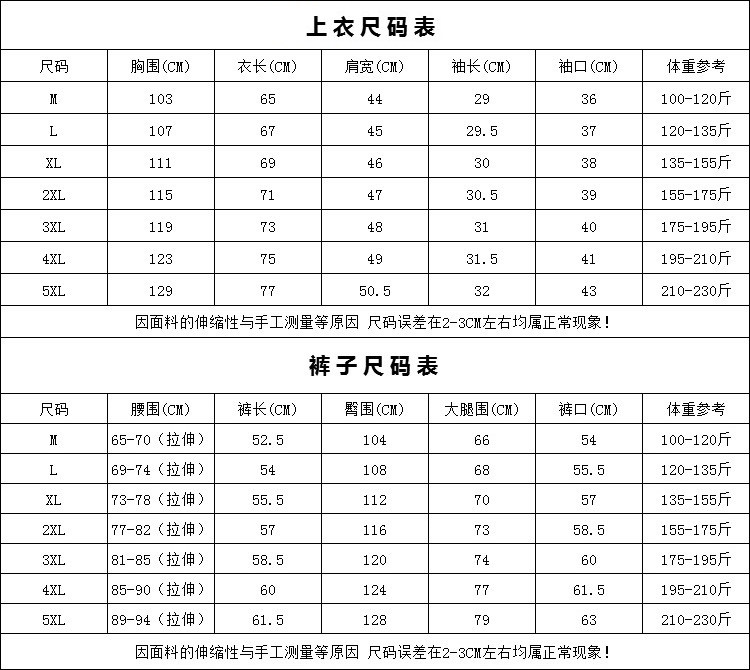 上衣尺码表

| 尺码 | 胸围(CM) | 衣长(CM) | 肩宽(CM) | 袖长(CM) | 袖口(CM) | 体重参考 |
|---|---|---|---|---|---|---|
| M | 103 | 65 | 44 | 29 | 36 | 100-120斤 |
| L | 107 | 67 | 45 | 29.5 | 37 | 120-135斤 |
| XL | 111 | 69 | 46 | 30 | 38 | 135-155斤 |
| 2XL | 115 | 71 | 47 | 30.5 | 39 | 155-175斤 |
| 3XL | 119 | 73 | 48 | 31 | 40 | 175-195斤 |
| 4XL | 123 | 75 | 49 | 31.5 | 41 | 195-210斤 |
| 5XL | 129 | 77 | 50.5 | 32 | 43 | 210-230斤 |

因面料的伸缩性与手工测量等原因 尺码误差在2-3CM左右均属正常现象!

裤子尺码表

| 尺码 | 腰围(CM) | 裤长(CM) | 臀围(CM) | 大腿围(CM) | 裤口(CM) | 体重参考 |
|---|---|---|---|---|---|---|
| M | 65-70(拉伸) | 52.5 | 104 | 66 | 54 | 100-120斤 |
| L | 69-74(拉伸) | 54 | 108 | 68 | 55.5 | 120-135斤 |
| XL | 73-78(拉伸) | 55.5 | 112 | 70 | 57 | 135-155斤 |
| 2XL | 77-82(拉伸) | 57 | 116 | 73 | 58.5 | 155-175斤 |
| 3XL | 81-85(拉伸) | 58.5 | 120 | 74 | 60 | 175-195斤 |
| 4XL | 85-90(拉伸) | 60 | 124 | 77 | 61.5 | 195-210斤 |
| 5XL | 89-94(拉伸) | 61.5 | 128 | 79 | 63 | 210-230斤 |

因面料的伸缩性与手工测量等原因 尺码误差在2-3CM左右均属正常现象!